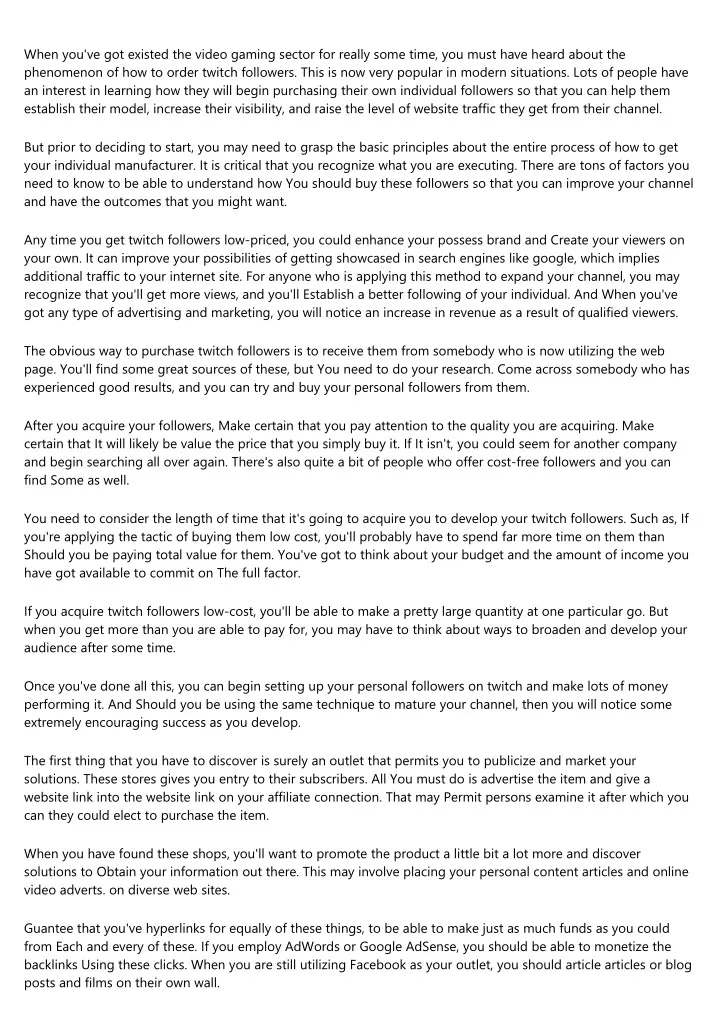 When you've got existed the video gaming sector for really some time, you must have heard about the phenomenon of how to order twitch followers. This is now very popular in modern situations. Lots of people have an interest in learning how they will begin purchasing their own individual followers so that you can help them establish their model, increase their visibility, and raise the level of website traffic they get from their channel.

But prior to deciding to start, you may need to grasp the basic principles about the entire process of how to get your individual manufacturer. It is critical that you recognize what you are executing. There are tons of factors you need to know to be able to understand how You should buy these followers so that you can improve your channel and have the outcomes that you might want.

Any time you get twitch followers low-priced, you could enhance your possess brand and Create your viewers on your own. It can improve your possibilities of getting showcased in search engines like google, which implies additional traffic to your internet site. For anyone who is applying this method to expand your channel, you may recognize that you'll get more views, and you'll Establish a better following of your individual. And When you've got any type of advertising and marketing, you will notice an increase in revenue as a result of qualified viewers.

The obvious way to purchase twitch followers is to receive them from somebody who is now utilizing the web page. You'll find some great sources of these, but You need to do your research. Come across somebody who has experienced good results, and you can try and buy your personal followers from them.

After you acquire your followers, Make certain that you pay attention to the quality you are acquiring. Make certain that It will likely be value the price that you simply buy it. If It isn't, you could seem for another company and begin searching all over again. There's also quite a bit of people who offer cost-free followers and you can find Some as well.

You need to consider the length of time that it's going to acquire you to develop your twitch followers. Such as, If you're applying the tactic of buying them low cost, you'll probably have to spend far more time on them than Should you be paying total value for them. You've got to think about your budget and the amount of income you have got available to commit on The full factor.

If you acquire twitch followers low-cost, you'll be able to make a pretty large quantity at one particular go. But when you get more than you are able to pay for, you may have to think about ways to broaden and develop your audience after some time.

Once you've done all this, you can begin setting up your personal followers on twitch and make lots of money performing it. And Should you be using the same technique to mature your channel, then you will notice some extremely encouraging success as you develop.

The first thing that you have to discover is surely an outlet that permits you to publicize and market your solutions. These stores gives you entry to their subscribers. All You must do is advertise the item and give a website link into the website link on your affiliate connection. That may Permit persons examine it after which you can they could elect to purchase the item.

When you have found these shops, you'll want to promote the product a little bit a lot more and discover solutions to Obtain your information out there. This may involve placing your personal content articles and online video adverts. on diverse web sites.

Guantee that you've hyperlinks for equally of these things, to be able to make just as much funds as you could from Each and every of these. If you employ AdWords or Google AdSense, you should be able to monetize the backlinks Using these clicks. When you are still utilizing Facebook as your outlet, you should article articles or blog posts and films on their own wall.